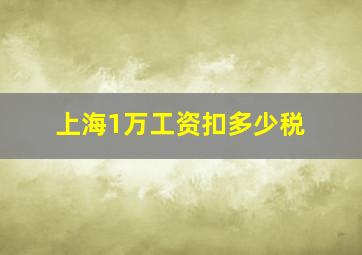 上海1万工资扣多少税